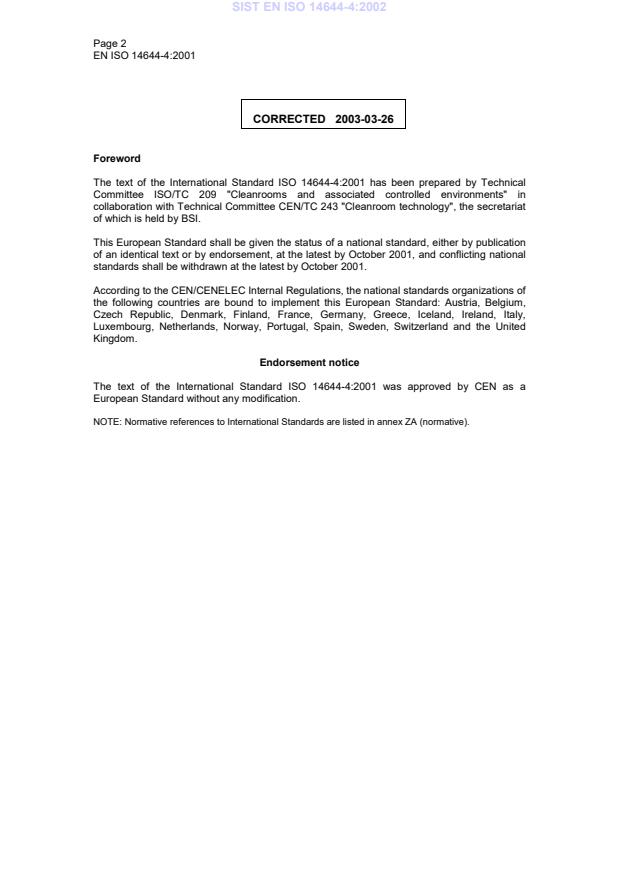 SIST EN ISO 14644-4:2002

Page 2
EN ISO 14644-4:2001

CORRECTED 2003-03-26

Foreword

The text of the International Standard ISO 14644-4:2001 has been prepared by Technical Committee ISO/TC 209 "Cleanrooms and associated controlled environments" in collaboration with Technical Committee CEN/TC 243 "Cleanroom technology", the secretariat of which is held by BSI.

This European Standard shall be given the status of a national standard, either by publication of an identical text or by endorsement, at the latest by October 2001, and conflicting national standards shall be withdrawn at the latest by October 2001.

According to the CEN/CENELEC Internal Regulations, the national standards organizations of the following countries are bound to implement this European Standard: Austria, Belgium, Czech Republic, Denmark, Finland, France, Germany, Greece, Iceland, Ireland, Italy, Luxembourg, Netherlands, Norway, Portugal, Spain, Sweden, Switzerland and the United Kingdom.

Endorsement notice

The text of the International Standard ISO 14644-4:2001 was approved by CEN as a European Standard without any modification.

NOTE: Normative references to International Standards are listed in annex ZA (normative).